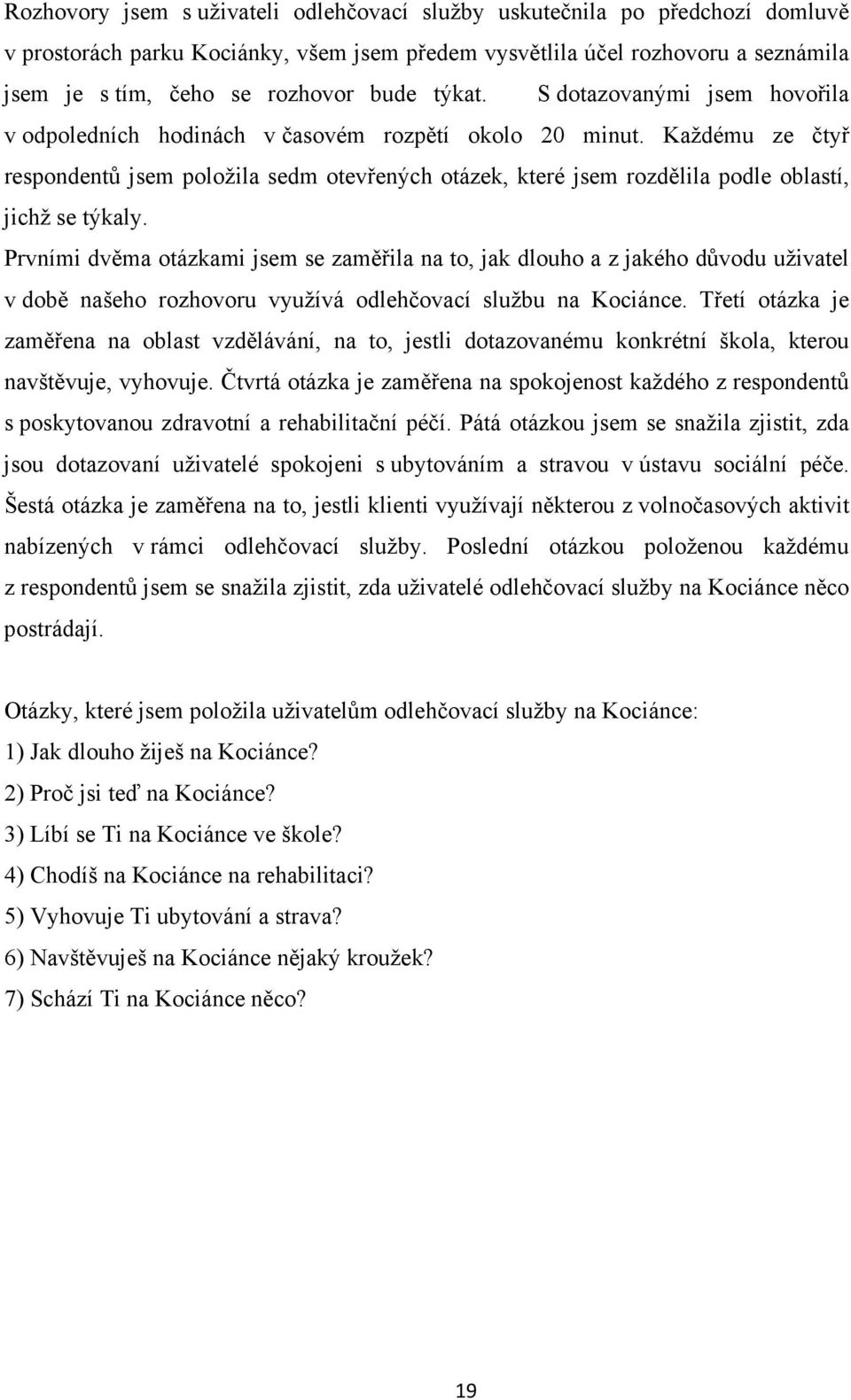 Rozhovory jsem s uživateli odlehčovací služby uskutečnila po předchozí domluvě v prostorách parku Kociánky, všem jsem předem vysvětlila účel rozhovoru a seznámila jsem je s tím, čeho se rozhovor bude týkat. S dotazovanými jsem hovořila v odpoledních hodinách v časovém rozpětí okolo 20 minut. Každému ze čtyř respondentů jsem položila sedm otevřených otázek, které jsem rozdělila podle oblastí, jichž se týkaly.

Prvními dvěma otázkami jsem se zaměřila na to, jak dlouho a z jakého důvodu uživatel v době našeho rozhovoru využívá odlehčovací službu na Kociánce. Třetí otázka je zaměřena na oblast vzdělávání, na to, jestli dotazovanému konkrétní škola, kterou navštěvuje, vyhovuje. Čtvrtá otázka je zaměřena na spokojenost každého z respondentů s poskytovanou zdravotní a rehabilitační péčí. Pátá otázkou jsem se snažila zjistit, zda jsou dotazovaní uživatelé spokojeni s ubytováním a stravou v ústavu sociální péče. Šestá otázka je zaměřena na to, jestli klienti využívají některou z volnočasových aktivit nabízených v rámci odlehčovací služby. Poslední otázkou položenou každému z respondentů jsem se snažila zjistit, zda uživatelé odlehčovací služby na Kociánce něco postrádají.

Otázky, které jsem položila uživatelům odlehčovací služby na Kociánce:
1) Jak dlouho žiješ na Kociánce?
2) Proč jsi teď na Kociánce?
3) Líbí se Ti na Kociánce ve škole?
4) Chodíš na Kociánce na rehabilitaci?
5) Vyhovuje Ti ubytování a strava?
6) Navštěvuješ na Kociánce nějaký kroužek?
7) Schází Ti na Kociánce něco?

19